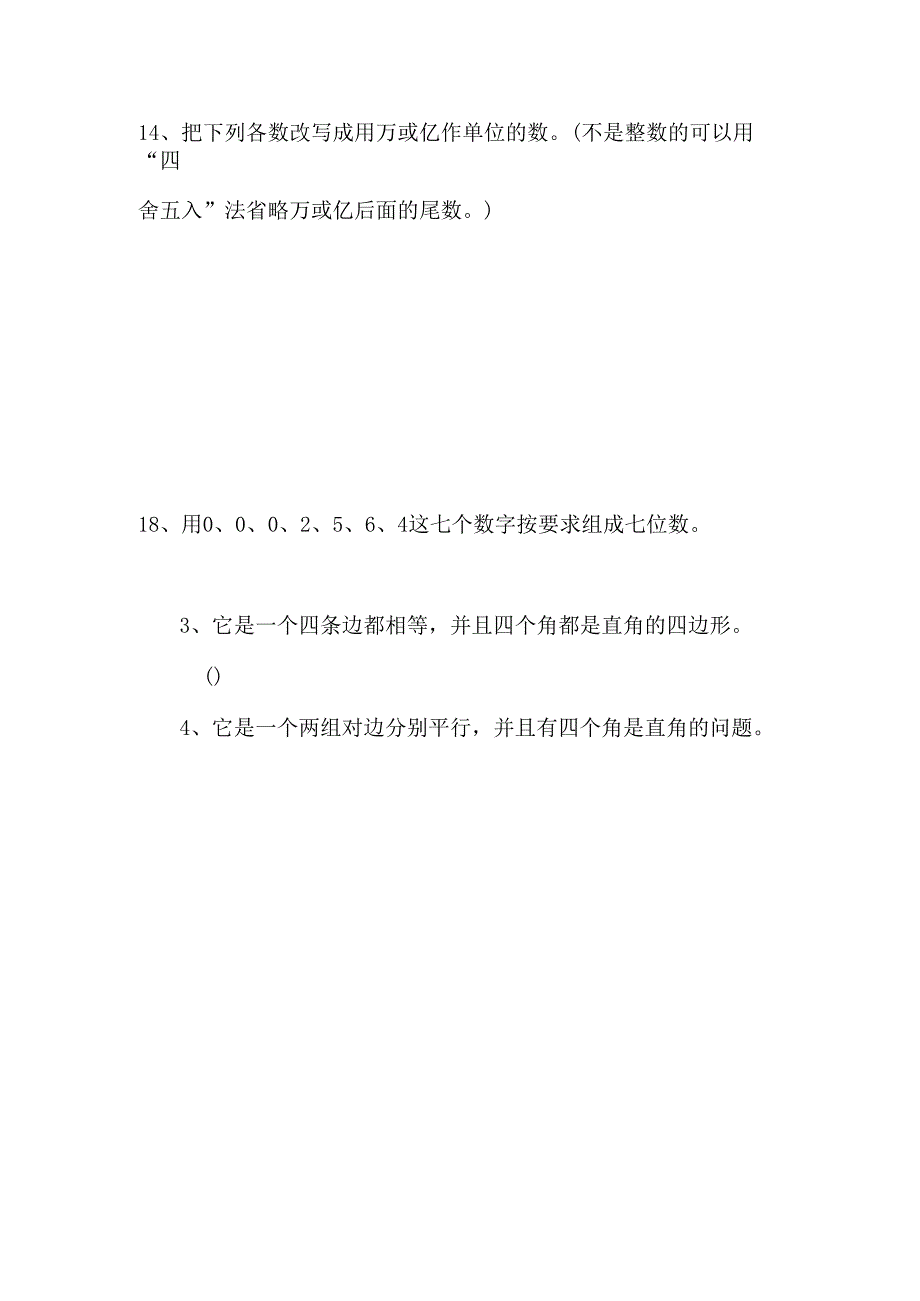 14、把下列各数改写成用万或亿作单位的数。(不是整数的可以用“四

舍五入”法省略万或亿后面的尾数。)

18、用0、0、0、2、5、6、4这七个数字按要求组成七位数。

3、它是一个四条边都相等，并且四个角都是直角的四边形。

()

4、它是一个两组对边分别平行，并且有四个角是直角的问题。